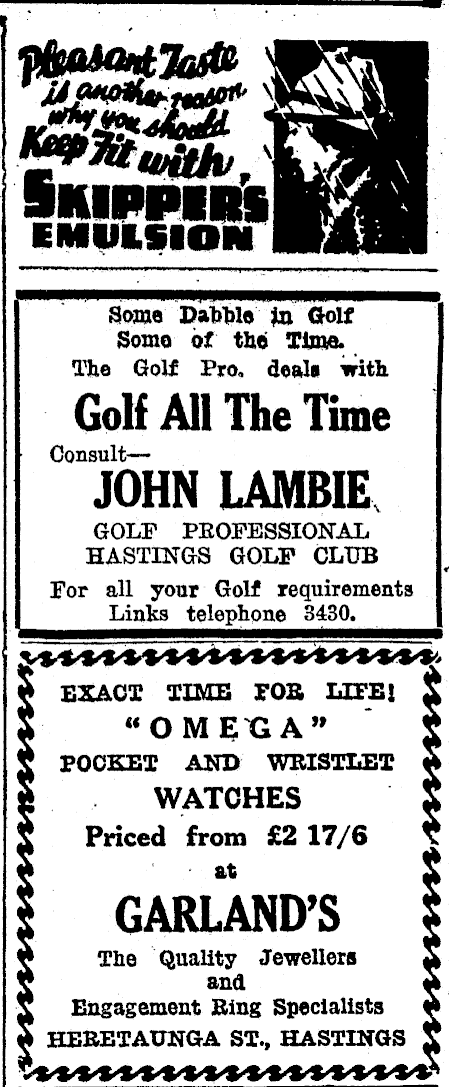 Pleasant Taste is another reason why you should Keep Fit with SKIPPER'S EMULSION

Some Dabble in Golf
Some of the Time.
The Golf Pro. deals with
Golf All The Time
Consult—
JOHN LAMBIE
GOLF PROFESSIONAL
HASTINGS GOLF CLUB
For all your Golf requirements
Links telephone 3430.

EXACT TIME FOR LIFE!
"OMEGA"
POCKET AND WRISTLET
WATCHES
Priced from £2 17/6
at
GARLAND'S
The Quality Jewellers
and
Engagement Ring Specialists
HERETAUNGA ST., HASTINGS